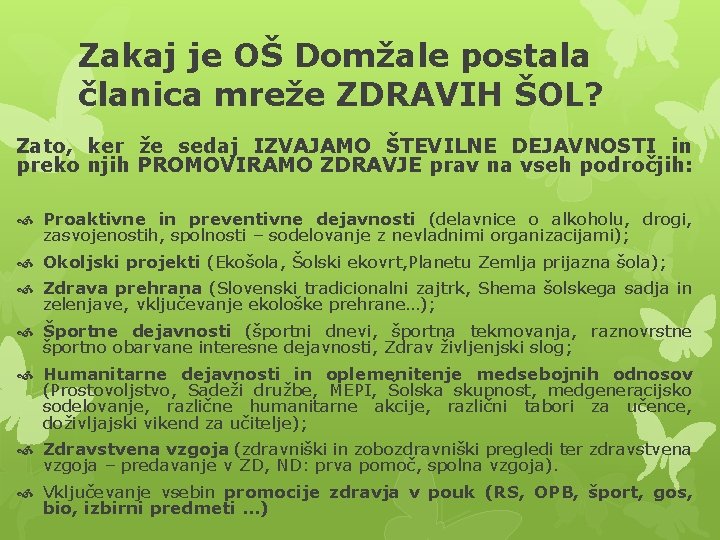 Zakaj je OŠ Domžale postala članica mreže ZDRAVIH ŠOL?

Zato, ker že sedaj IZVAJAMO ŠTEVILNE DEJAVNOSTI in preko njih PROMOVIRAMO ZDRAVJE prav na vseh področjih:

Proaktivne in preventivne dejavnosti (delavnice o alkoholu, drogi, zasvojenostih, spolnosti – sodelovanje z nevladnimi organizacijami);

Okoljski projekti (Ekošola, Šolski ekovrt,Planetu Zemlja prijazna šola);

Zdrava prehrana (Slovenski tradicionalni zajtrk, Shema šolskega sadja in zelenjave, vključevanje ekološke prehrane…);

Športne dejavnosti (športni dnevi, športna tekmovanja, raznovrstne športno obarvane interesne dejavnosti, Zdrav življenjski slog;

Humanitarne dejavnosti in oplemenitenje medsebojnih odnosov (Prostovoljstvo, Sadeži družbe, MEPI, Šolska skupnost, medgeneracijsko sodelovanje, različne humanitarne akcije, različni tabori za učence, doživljajski vikend za učitelje);

Zdravstvena vzgoja (zdravniški in zobozdravniški pregledi ter zdravstvena vzgoja – predavanje v ZD, ND: prva pomoč, spolna vzgoja).

Vključevanje vsebin promocije zdravja v pouk (RS, OPB, šport, gos, bio, izbirni predmeti …)